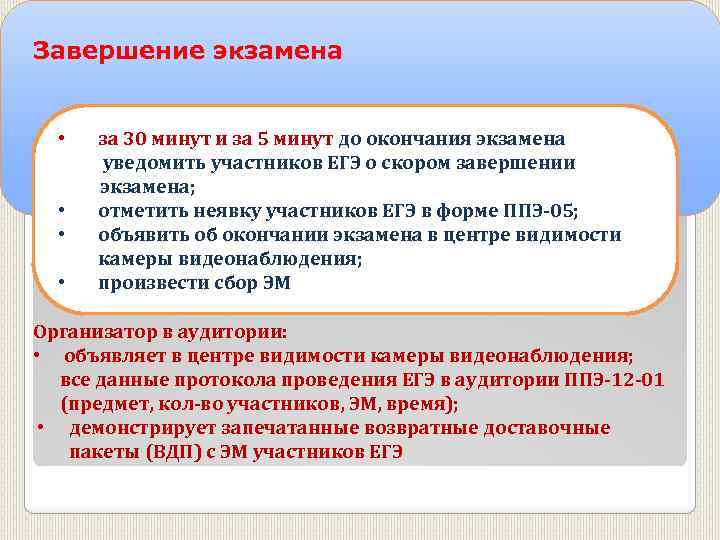 Завершение экзамена

• за 30 минут и за 5 минут до окончания экзамена уведомить участников ЕГЭ о скором завершении экзамена;
• отметить неявку участников ЕГЭ в форме ППЭ-05;
• объявить об окончании экзамена в центре видимости камеры видеонаблюдения;
• произвести сбор ЭМ

Организатор в аудитории:
• объявляет в центре видимости камеры видеонаблюдения; все данные протокола проведения ЕГЭ в аудитории ППЭ-12-01 (предмет, кол-во участников, ЭМ, время);
• демонстрирует запечатанные возвратные доставочные пакеты (ВДП) с ЭМ участников ЕГЭ